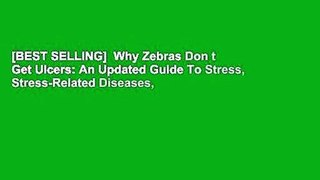 [BEST SELLING]  Why Zebras Don t Get Ulcers: An Updated Guide To Stress, Stress-Related Diseases,